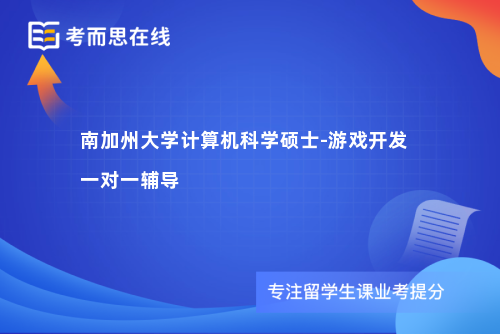 考而思在线

南加州大学计算机科学硕士-游戏开发一对一辅导

专注留学生课业考提分